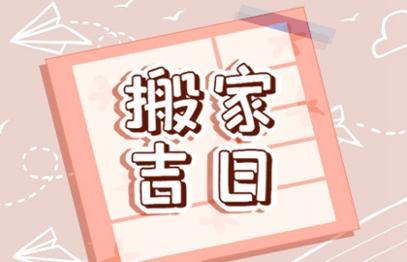 搬家
吉日